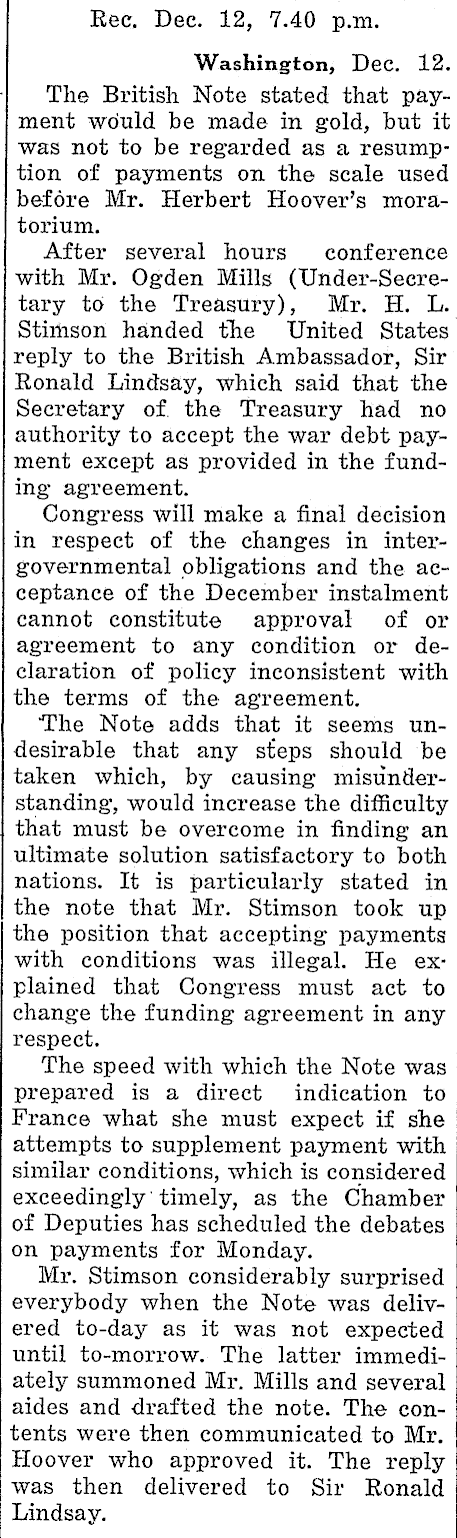 Rec. Dec. 12, 7.40 p.m.

Washington, Dec. 12.

The British Note stated that payment would be made in gold, but it was not to be regarded as a resumption of payments on the scale used before Mr. Herbert Hoover's moratorium.

After several hours conference with Mr. Ogden Mills (Under-Secretary to the Treasury), Mr. H. L. Stimson handed the United States reply to the British Ambassador, Sir Ronald Lindsay, which said that the Secretary of the Treasury had no authority to accept the war debt payment except as provided in the funding agreement.

Congress will make a final decision in respect of the changes in intergovernmental obligations and the acceptance of the December instalment cannot constitute approval of or agreement to any condition or declaration of policy inconsistent with the terms of the agreement.

The Note adds that it seems undesirable that any steps should be taken which, by causing misunderstanding, would increase the difficulty that must be overcome in finding an ultimate solution satisfactory to both nations. It is particularly stated in the note that Mr. Stimson took up the position that accepting payments with conditions was illegal. He explained that Congress must act to change the funding agreement in any respect.

The speed with which the Note was prepared is a direct indication to France what she must expect if she attempts to supplement payment with similar conditions, which is considered exceedingly timely, as the Chamber of Deputies has scheduled the debates on payments for Monday.

Mr. Stimson considerably surprised everybody when the Note was delivered to-day as it was not expected until to-morrow. The latter immediately summoned Mr. Mills and several aides and drafted the note. The contents were then communicated to Mr. Hoover who approved it. The reply was then delivered to Sir Ronald Lindsay.